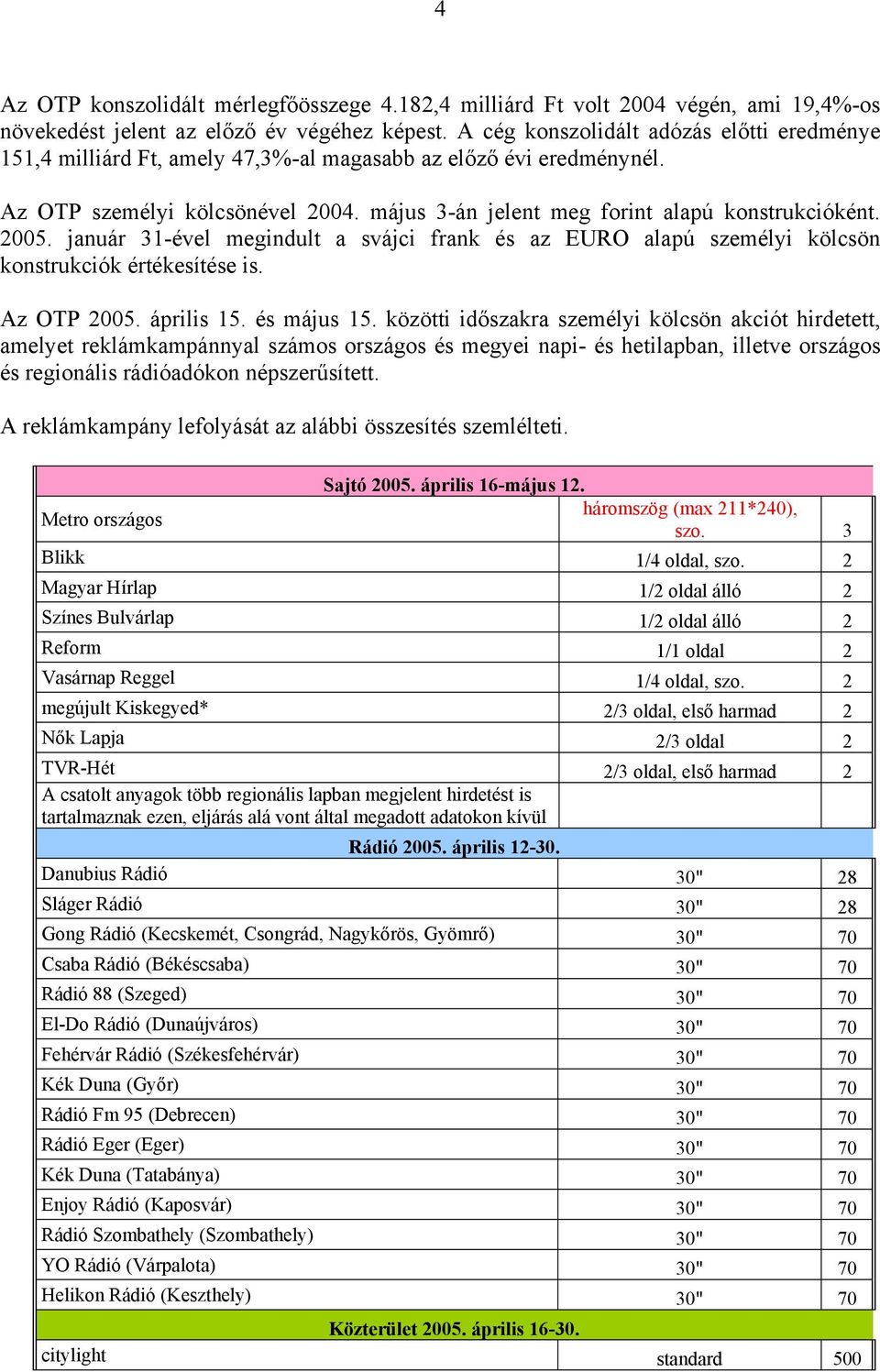 4

Az OTP konszolidált mérlegfőösszege 4.182,4 milliárd Ft volt 2004 végén, ami 19,4%-os növekedést jelent az előző év végéhez képest. A cég konszolidált adózás előtti eredménye 151,4 milliárd Ft, amely 47,3%-al magasabb az előző évi eredménynél.

Az OTP személyi kölcsönével 2004. május 3-án jelent meg forint alapú konstrukcióként. 2005. január 31-ével megindult a svájci frank és az EURO alapú személyi kölcsön konstrukciók értékesítése is.

Az OTP 2005. április 15. és május 15. közötti időszakra személyi kölcsön akciót hirdetett, amelyet reklámkampánnyal számos országos és megyei napi- és hetilapban, illetve országos és regionális rádióadókon népszerűsített.

A reklámkampány lefolyását az alábbi összesítés szemlélteti.

| Sajtó 2005. április 16-május 12. | | |
|---|---|---|
| Metro országos | háromszög (max 211*240), szo. | 3 |
| Blikk | 1/4 oldal, szo. | 2 |
| Magyar Hírlap | 1/2 oldal álló | 2 |
| Színes Bulvárlap | 1/2 oldal álló | 2 |
| Reform | 1/1 oldal | 2 |
| Vasárnap Reggel | 1/4 oldal, szo. | 2 |
| megújult Kiskegyed* | 2/3 oldal, első harmad | 2 |
| Nők Lapja | 2/3 oldal | 2 |
| TVR-Hét | 2/3 oldal, első harmad | 2 |
| A csatolt anyagok több regionális lapban megjelent hirdetést is tartalmaznak ezen, eljárás alá vont által megadott adatokon kívül | | |
| Rádió 2005. április 12-30. | | |
| Danubius Rádió | 30" | 28 |
| Sláger Rádió | 30" | 28 |
| Gong Rádió (Kecskemét, Csongrád, Nagykőrös, Gyömrő) | 30" | 70 |
| Csaba Rádió (Békéscsaba) | 30" | 70 |
| Rádió 88 (Szeged) | 30" | 70 |
| El-Do Rádió (Dunaújváros) | 30" | 70 |
| Fehérvár Rádió (Székesfehérvár) | 30" | 70 |
| Kék Duna (Győr) | 30" | 70 |
| Rádió Fm 95 (Debrecen) | 30" | 70 |
| Rádió Eger (Eger) | 30" | 70 |
| Kék Duna (Tatabánya) | 30" | 70 |
| Enjoy Rádió (Kaposvár) | 30" | 70 |
| Rádió Szombathely (Szombathely) | 30" | 70 |
| YO Rádió (Várpalota) | 30" | 70 |
| Helikon Rádió (Keszthely) | 30" | 70 |
| Közterület 2005. április 16-30. | | |
| citylight | standard | 500 |